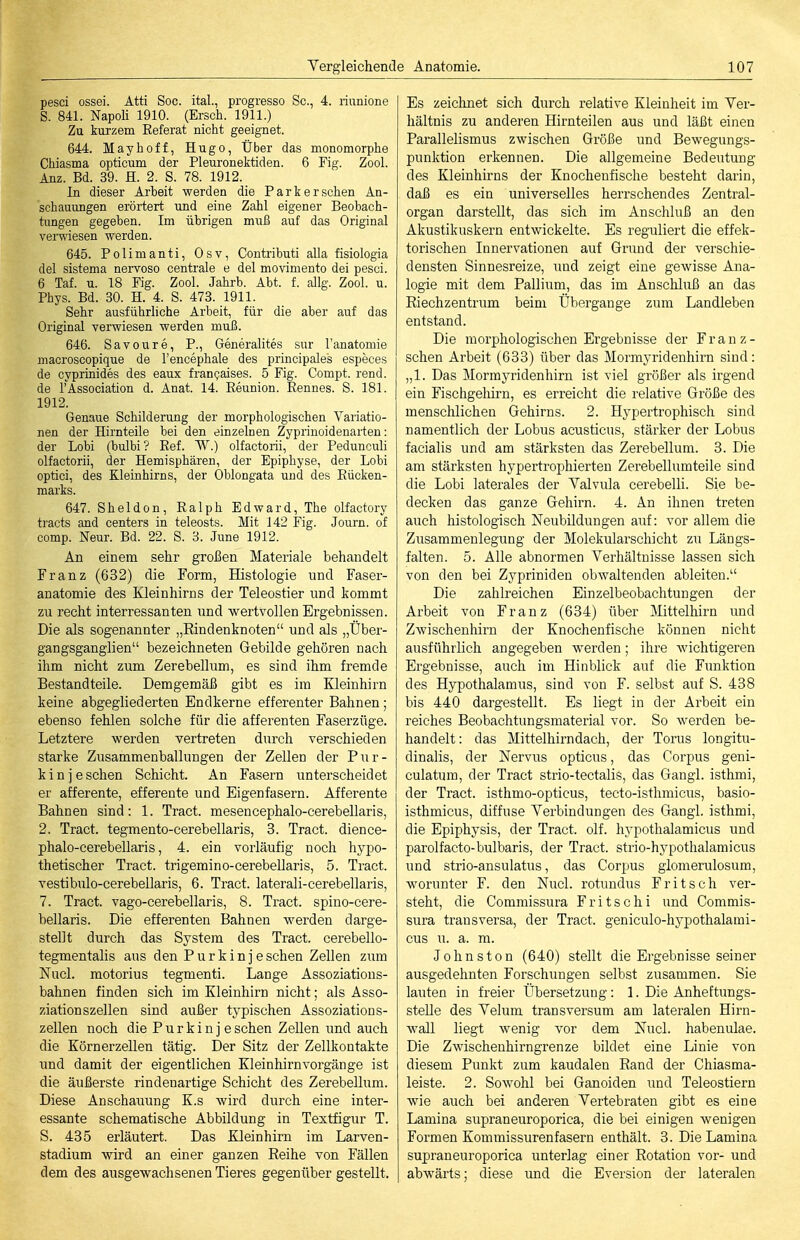 Vergleichende Anatomie. 107

pesci ossei. Atti Soc. ital., progresso Sc., 4. riunione S. 841. Napoli 1910. (Ersch. 1911.)

Zu kurzem Referat nicht geeignet.

644. Mayhoff, Hugo, Über das monomorphe Chiasma opticum der Pleuronektiden. 6 Fig. Zool. Anz. Bd. 39. H. 2. S. 78. 1912.

In dieser Arbeit werden die Parkerschen Anschauungen erörtert und eine Zahl eigener Beobachtungen gegeben. Im übrigen muß auf das Original verwiesen werden.

645. Polimanti, Osv, Contributi alla fisiologia del sistema nervoso centrale e del movimento dei pesci. 6 Taf. u. 18 Fig. Zool. Jahrb. Abt. f. allg. Zool. u. Phys. Bd. 30. H. 4. S. 473. 1911.

Sehr ausführliche Arbeit, für die aber auf das Original verwiesen werden muß.

646. Savouré, P., Généralités sur l'anatomie macroscopique de l'encéphale des principales espèces de cyprinidés des eaux françaises. 5 Fig. Compt. rend. de l'Association d. Anat. 14. Réunion. Rennes. S. 181. 1912.

Genaue Schilderung der morphologischen Variationen der Hirnteile bei den einzelnen Zyprinoidenarten: der Lobi (bulbi? Ref. W.) olfactorii, der Pedunculi olfactorii, der Hemisphären, der Epiphyse, der Lobi optici, des Kleinhirns, der Oblongata und des Rückenmarks.

647. Sheldon, Ralph Edward, The olfactory tracts and centers in teleosts. Mit 142 Fig. Journ. of comp. Neur. Bd. 22. S. 3. June 1912.

An einem sehr großen Materiale behandelt Franz (632) die Form, Histologie und Faseranatomie des Kleinhirns der Teleostier und kommt zu recht interressanten und wertvollen Ergebnissen. Die als sogenannter „Rindenknoten“ und als „Übergangsganglien“ bezeichneten Gebilde gehören nach ihm nicht zum Zerebellum, es sind ihm fremde Bestandteile. Demgemäß gibt es im Kleinhirn keine abgegliederten Endkerne efferenter Bahnen; ebenso fehlen solche für die afferenten Faserzüge. Letztere werden vertreten durch verschieden starke Zusammenballungen der Zellen der Purkinjeschen Schicht. An Fasern unterscheidet er afferente, efferente und Eigenfasern. Afferente Bahnen sind: 1. Tract. mesencephalo-cerebellaris, 2. Tract. tegmento-cerebellaris, 3. Tract. diencephalo-cerebellaris, 4. ein vorläufig noch hypothetischer Tract. trigemino-cerebellaris, 5. Tract. vestibulo-cerebellaris, 6. Tract. laterali-cerebellaris, 7. Tract. vago-cerebellaris, 8. Tract. spino-cerebellaris. Die efferenten Bahnen werden dargestellt durch das System des Tract. cerebello-tegmentalis aus den Purkinjeschen Zellen zum Nucl. motorius tegmenti. Lange Assoziationsbahnen finden sich im Kleinhirn nicht; als Assoziationszellen sind außer typischen Assoziationszellen noch die Purkinjeschen Zellen und auch die Körnerzellen tätig. Der Sitz der Zellkontakte und damit der eigentlichen Kleinhirnvorgänge ist die äußerste rindenartige Schicht des Zerebellum. Diese Anschauung K.s wird durch eine interessante schematische Abbildung in Textfigur T. S. 435 erläutert. Das Kleinhirn im Larvenstadium wird an einer ganzen Reihe von Fällen dem des ausgewachsenen Tieres gegenüber gestellt.

Es zeichnet sich durch relative Kleinheit im Verhältnis zu anderen Hirnteilen aus und läßt einen Parallelismus zwischen Größe und Bewegungspunktion erkennen. Die allgemeine Bedeutung des Kleinhirns der Knochenfische besteht darin, daß es ein universelles herrschendes Zentralorgan darstellt, das sich im Anschluß an den Akustikuskern entwickelte. Es reguliert die effektorischen Innervationen auf Grund der verschiedensten Sinnesreize, und zeigt eine gewisse Analogie mit dem Pallium, das im Anschluß an das Riechzentrum beim Übergange zum Landleben entstand.

Die morphologischen Ergebnisse der Franzschen Arbeit (633) über das Mormyridenhirn sind: „1. Das Mormyridenhirn ist viel größer als irgend ein Fischgehirn, es erreicht die relative Größe des menschlichen Gehirns. 2. Hypertrophisch sind namentlich der Lobus acusticus, stärker der Lobus facialis und am stärksten das Zerebellum. 3. Die am stärksten hypertrophierten Zerebellumteile sind die Lobi laterales der Valvula cerebelli. Sie bedecken das ganze Gehirn. 4. An ihnen treten auch histologisch Neubildungen auf: vor allem die Zusammenlegung der Molekularschicht zu Längsfalten. 5. Alle abnormen Verhältnisse lassen sich von den bei Zypriniden obwaltenden ableiten.“

Die zahlreichen Einzelbeobachtungen der Arbeit von Franz (634) über Mittelhirn und Zwischenhirn der Knochenfische können nicht ausführlich angegeben werden; ihre wichtigeren Ergebnisse, auch im Hinblick auf die Funktion des Hypothalamus, sind von F. selbst auf S. 438 bis 440 dargestellt. Es liegt in der Arbeit ein reiches Beobachtungsmaterial vor. So werden behandelt: das Mittelhirndach, der Torus longitudinalis, der Nervus opticus, das Corpus geniculatum, der Tract strio-tectalis, das Gangl. isthmi, der Tract. isthmo-opticus, tecto-isthmicus, basio-isthmicus, diffuse Verbindungen des Gangl. isthmi, die Epiphysis, der Tract. olf. hypothalamicus und parolfacto-bulbaris, der Tract. strio-hypothalamicus und strio-ansulatus, das Corpus glomerulosum, worunter F. den Nucl. rotundus Fritsch versteht, die Commissura Fritschi und Commissura transversa, der Tract. geniculo-hypothalamicus u. a. m.

Johnston (640) stellt die Ergebnisse seiner ausgedehnten Forschungen selbst zusammen. Sie lauten in freier Übersetzung: 1. Die Anheftungsstelle des Velum transversum am lateralen Hirnwall liegt wenig vor dem Nucl. habenulae. Die Zwischenhirngrenze bildet eine Linie von diesem Punkt zum kaudalen Rand der Chiasmaleiste. 2. Sowohl bei Ganoiden und Teleostiern wie auch bei anderen Vertebraten gibt es eine Lamina supraneuroporica, die bei einigen wenigen Formen Kommissurenfasern enthält. 3. Die Lamina supraneuroporica unterlag einer Rotation vor- und abwärts; diese und die Eversion der lateralen